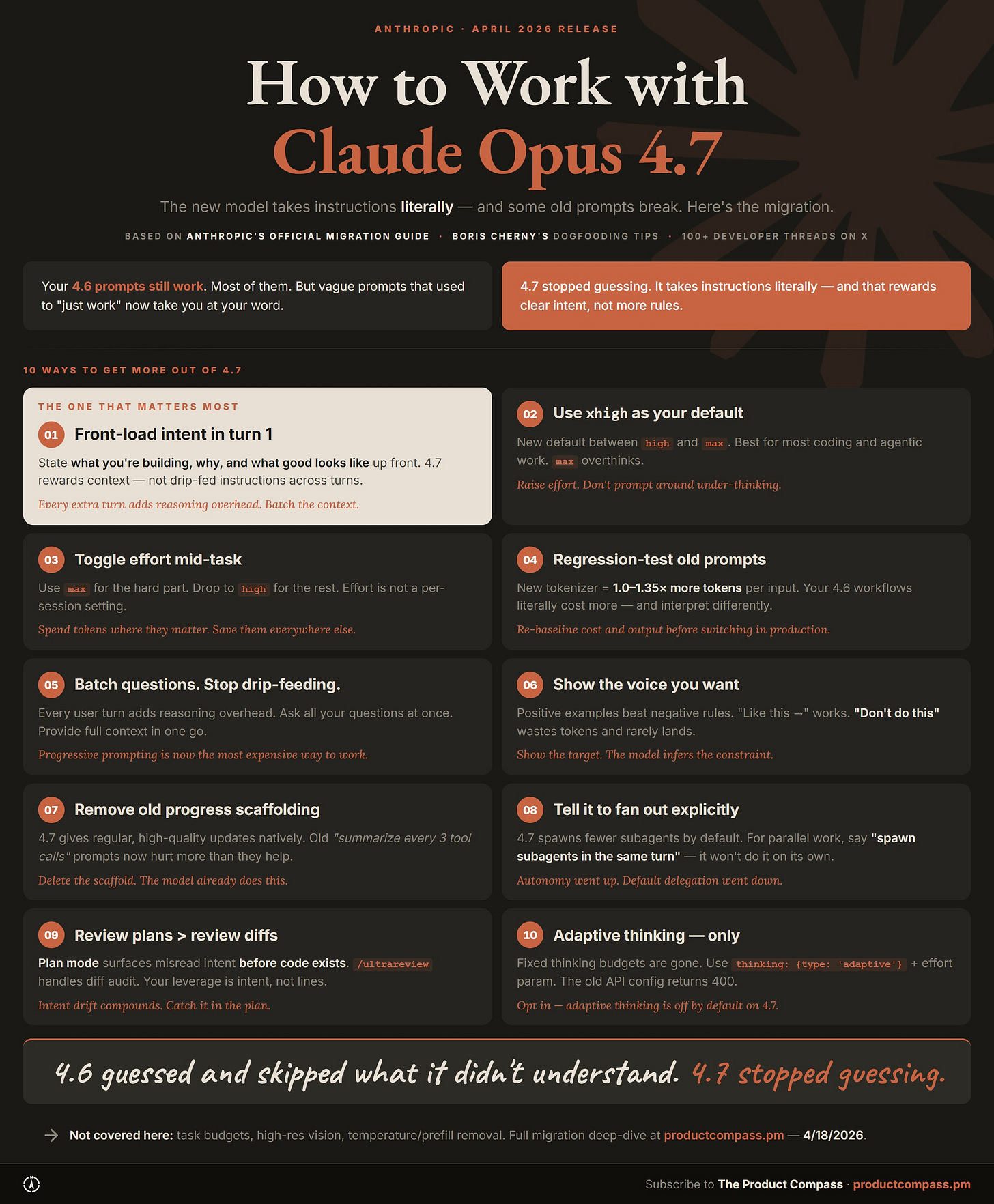 ANTHROPIC · APRIL 2026 RELEASE

How to Work with
Claude Opus 4.7

The new model takes instructions literally — and some old prompts break. Here's the migration.

BASED ON ANTHROPIC'S OFFICIAL MIGRATION GUIDE · BORIS CHERNY'S DOGFOODING TIPS · 100+ DEVELOPER THREADS ON X

Your 4.6 prompts still work. Most of them. But vague prompts that used to "just work" now take you at your word.

4.7 stopped guessing. It takes instructions literally — and that rewards clear intent, not more rules.

10 WAYS TO GET MORE OUT OF 4.7

THE ONE THAT MATTERS MOST

01 Front-load intent in turn 1

State what you're building, why, and what good looks like up front. 4.7 rewards context — not drip-fed instructions across turns.

Every extra turn adds reasoning overhead. Batch the context.

02 Use xhigh as your default

New default between high and max. Best for most coding and agentic work. max overthinks.

Raise effort. Don't prompt around under-thinking.

03 Toggle effort mid-task

Use max for the hard part. Drop to high for the rest. Effort is not a per-session setting.

Spend tokens where they matter. Save them everywhere else.

04 Regression-test old prompts

New tokenizer = 1.0–1.35× more tokens per input. Your 4.6 workflows literally cost more — and interpret differently.

Re-baseline cost and output before switching in production.

05 Batch questions. Stop drip-feeding.

Every user turn adds reasoning overhead. Ask all your questions at once. Provide full context in one go.

Progressive prompting is now the most expensive way to work.

06 Show the voice you want

Positive examples beat negative rules. "Like this →" works. "Don't do this" wastes tokens and rarely lands.

Show the target. The model infers the constraint.

07 Remove old progress scaffolding

4.7 gives regular, high-quality updates natively. Old "summarize every 3 tool calls" prompts now hurt more than they help.

Delete the scaffold. The model already does this.

08 Tell it to fan out explicitly

4.7 spawns fewer subagents by default. For parallel work, say "spawn subagents in the same turn" — it won't do it on its own.

Autonomy went up. Default delegation went down.

09 Review plans > review diffs

Plan mode surfaces misread intent before code exists. /ultrareview handles diff audit. Your leverage is intent, not lines.

Intent drift compounds. Catch it in the plan.

10 Adaptive thinking — only

Fixed thinking budgets are gone. Use thinking: {type: 'adaptive'} + effort param. The old API config returns 400.

Opt in — adaptive thinking is off by default on 4.7.

4.6 guessed and skipped what it didn't understand. 4.7 stopped guessing.

→ Not covered here: task budgets, high-res vision, temperature/prefill removal. Full migration deep-dive at productcompass.pm — 4/18/2026.

Subscribe to The Product Compass · productcompass.pm